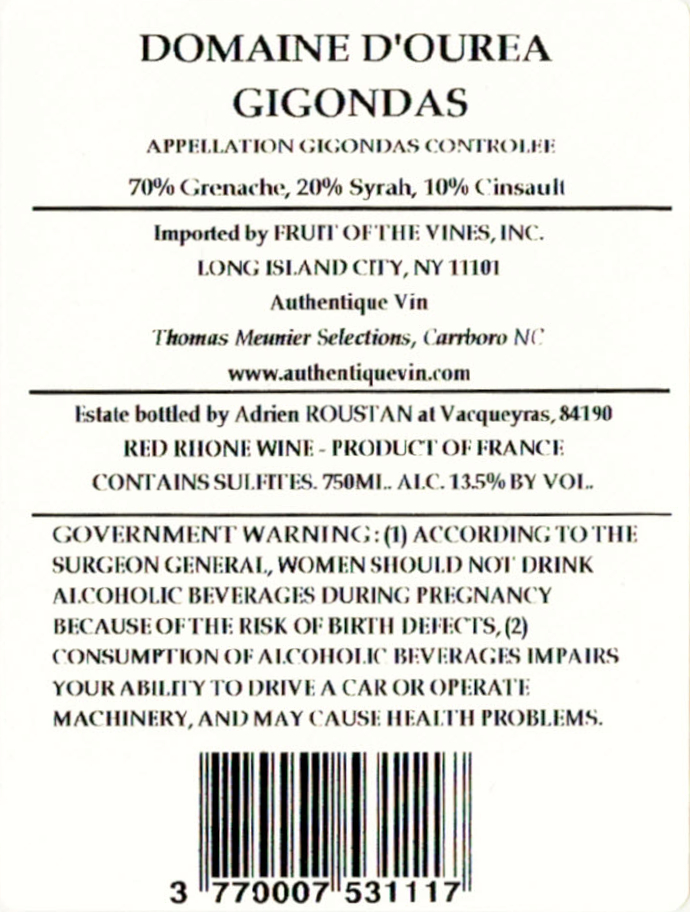 DOMAINE D'OUREA
GIGONDAS

APPELLATION GIGONDAS CONTROLEE

70% Grenache, 20% Syrah, 10% Cinsault

Imported by FRUIT OF THE VINES, INC.
LONG ISLAND CITY, NY 11101
Authentique Vin
Thomas Meunier Selections, Carrboro NC
www.authentiquevin.com

Estate bottled by Adrien ROUSTAN at Vacqueyras, 84190
RED RHONE WINE - PRODUCT OF FRANCE
CONTAINS SULFITES. 750ML. ALC. 13.5% BY VOL.

GOVERNMENT WARNING: (1) ACCORDING TO THE SURGEON GENERAL, WOMEN SHOULD NOT DRINK ALCOHOLIC BEVERAGES DURING PREGNANCY BECAUSE OF THE RISK OF BIRTH DEFECTS, (2) CONSUMPTION OF ALCOHOLIC BEVERAGES IMPAIRS YOUR ABILITY TO DRIVE A CAR OR OPERATE MACHINERY, AND MAY CAUSE HEALTH PROBLEMS.

3 770007 531117